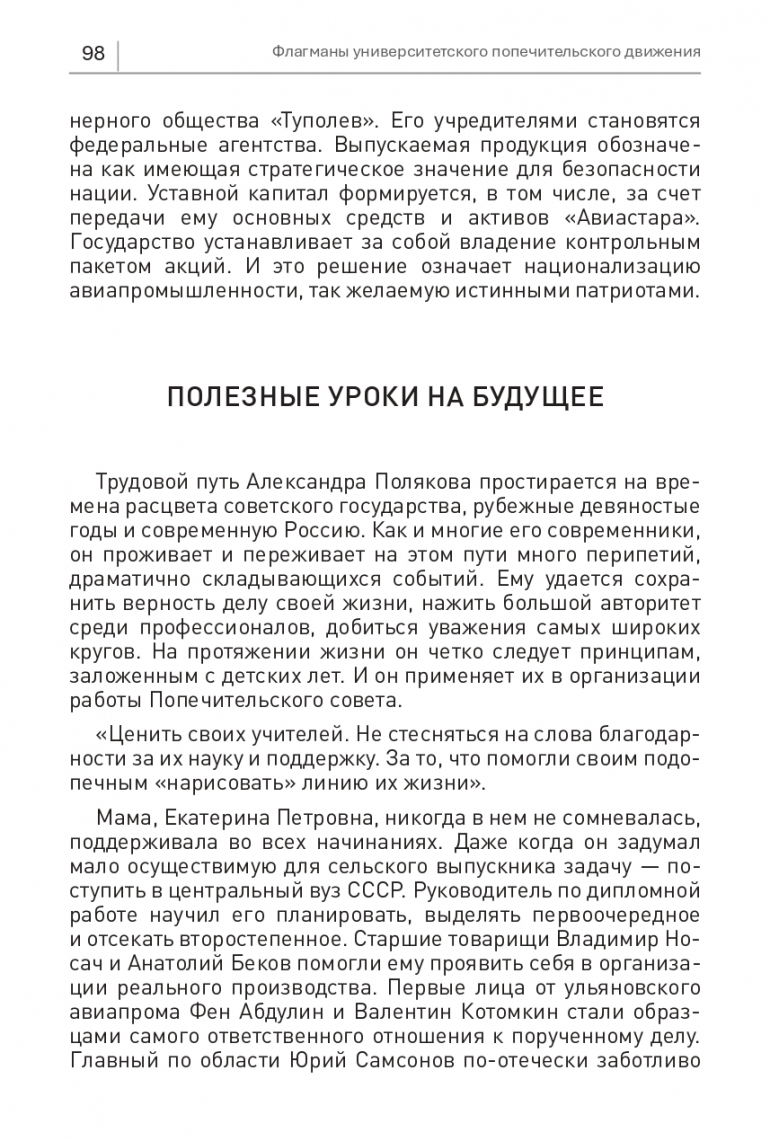 98

Флагманы университетского попечительского движения

нерного общества «Туполев». Его учредителями становятся федеральные агентства. Выпускаемая продукция обозначена как имеющая стратегическое значение для безопасности нации. Уставной капитал формируется, в том числе, за счет передачи ему основных средств и активов «Авиастара». Государство устанавливает за собой владение контрольным пакетом акций. И это решение означает национализацию авиапромышленности, так желаемую истинными патриотами.

ПОЛЕЗНЫЕ УРОКИ НА БУДУЩЕЕ

Трудовой путь Александра Полякова простирается на времена расцвета советского государства, рубежные девяностые годы и современную Россию. Как и многие его современники, он проживает и переживает на этом пути много перипетий, драматично складывающихся событий. Ему удается сохранить верность делу своей жизни, нажить большой авторитет среди профессионалов, добиться уважения самых широких кругов. На протяжении жизни он четко следует принципам, заложенным с детских лет. И он применяет их в организации работы Попечительского совета.

«Ценить своих учителей. Не стесняться на слова благодарности за их науку и поддержку. За то, что помогли своим подопечным «нарисовать» линию их жизни».

Мама, Екатерина Петровна, никогда в нем не сомневалась, поддерживала во всех начинаниях. Даже когда он задумал мало осуществимую для сельского выпускника задачу — поступить в центральный вуз СССР. Руководитель по дипломной работе научил его планировать, выделять первоочередное и отсекать второстепенное. Старшие товарищи Владимир Носач и Анатолий Беков помогли ему проявить себя в организации реального производства. Первые лица от ульяновского авиапрома Фен Абдулин и Валентин Котомкин стали образцами самого ответственного отношения к порученному делу. Главный по области Юрий Самсонов по-отечески заботливо